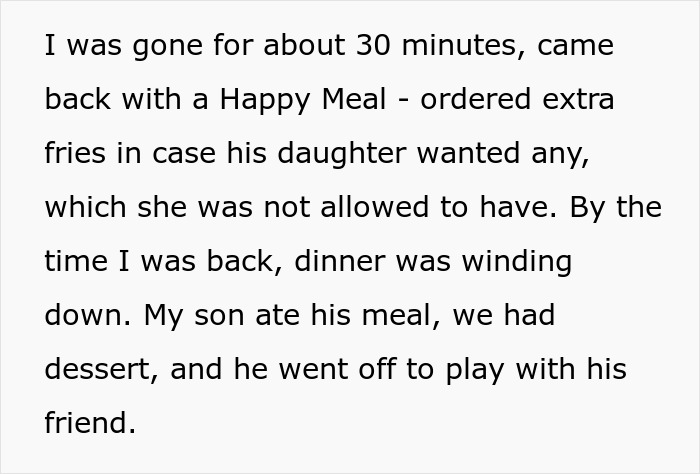 I was gone for about 30 minutes, came back with a Happy Meal - ordered extra fries in case his daughter wanted any, which she was not allowed to have. By the time I was back, dinner was winding down. My son ate his meal, we had dessert, and he went off to play with his friend.